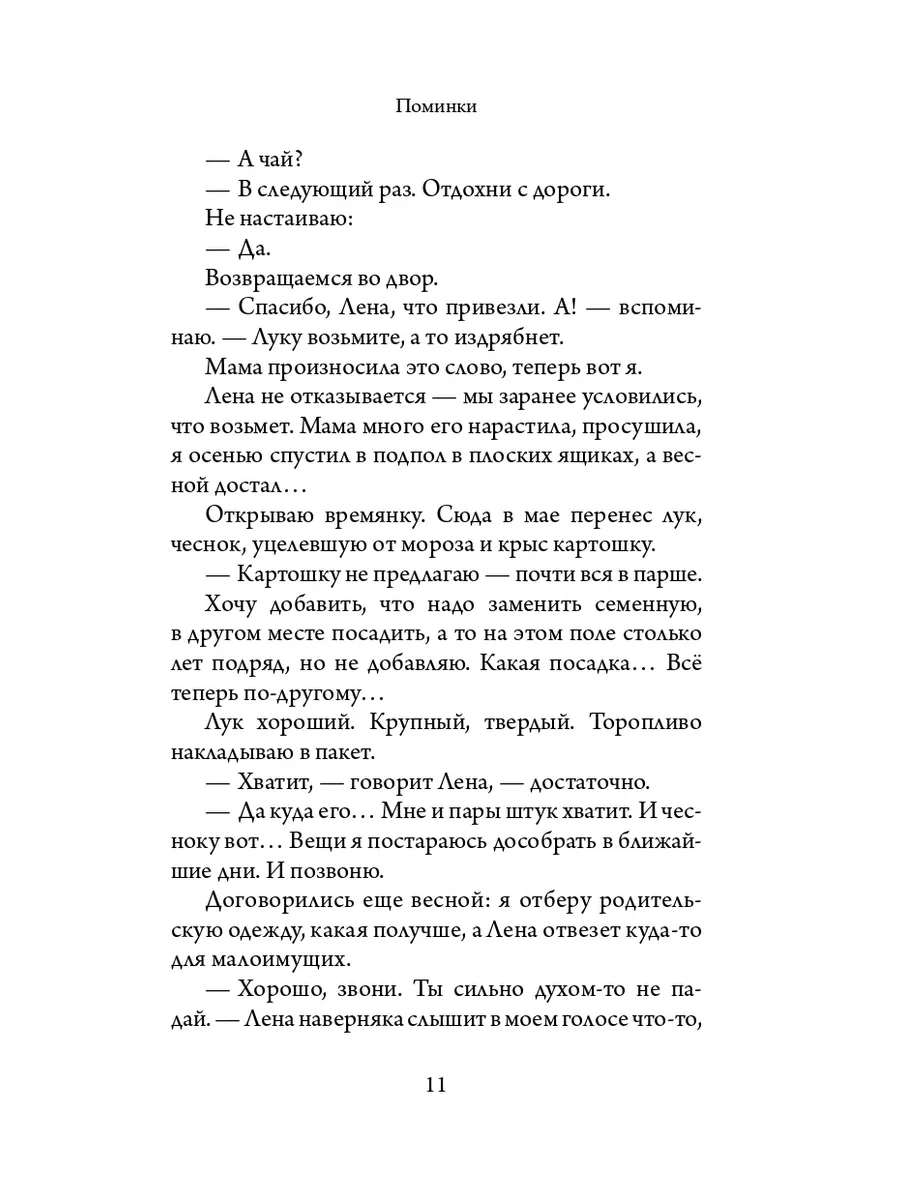 Поминки

— А чай?

— В следующий раз. Отдохни с дороги.

Не настаиваю:

— Да.

Возвращаемся во двор.

— Спасибо, Лена, что привезли. А! — вспоминаю. — Луку возьмите, а то издрябнет.

Мама произносила это слово, теперь вот я.

Лена не отказывается — мы заранее условились, что возьмет. Мама много его нарастила, просушила, я осенью спустил в подпол в плоских ящиках, а весной достал…

Открываю времянку. Сюда в мае перенес лук, чеснок, уцелевшую от мороза и крыс картошку.

— Картошку не предлагаю — почти вся в парше.

Хочу добавить, что надо заменить семенную, в другом месте посадить, а то на этом поле столько лет подряд, но не добавляю. Какая посадка… Всё теперь по-другому…

Лук хороший. Крупный, твердый. Торопливо накладываю в пакет.

— Хватит, — говорит Лена, — достаточно.

— Да куда его… Мне и пары штук хватит. И чесноку вот… Вещи я постараюсь дособрать в ближайшие дни. И позвоню.

Договорились еще весной: я отберу родительскую одежду, какая получше, а Лена отвезет куда-то для малоимущих.

— Хорошо, звони. Ты сильно духом-то не падай. — Лена наверняка слышит в моем голосе что-то,

11